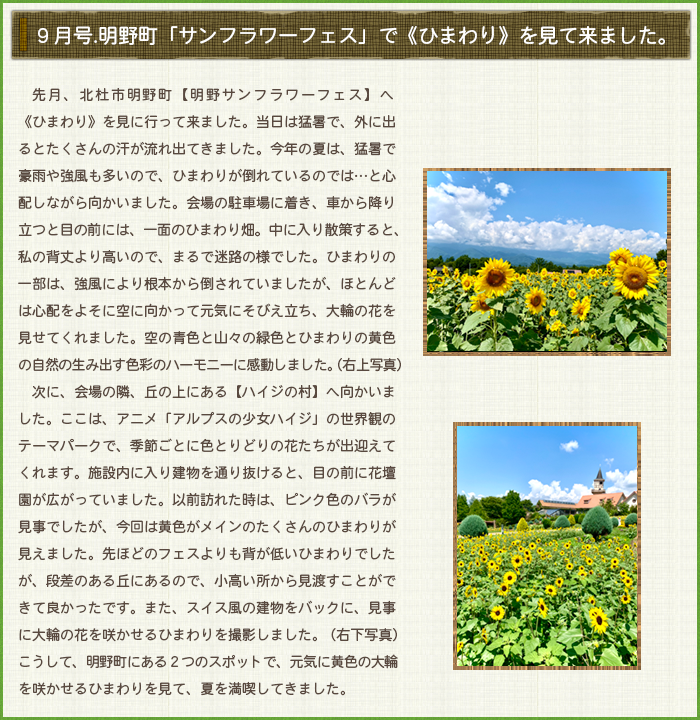 ９月号.明野町「サンフラワーフェス」で《ひまわり》を見て来ました。

先月、北杜市明野町【明野サンフラワーフェス】へ《ひまわり》を見に行って来ました。当日は猛暑で、外に出るとたくさんの汗が流れ出てきました。今年の夏は、猛暑で豪雨や強風も多いので、ひまわりが倒れているのでは…と心配しながら向かいました。会場の駐車場に着き、車から降り立つと目の前には、一面のひまわり畑。中に入り散策すると、私の背丈より高いので、まるで迷路の様でした。ひまわりの一部は、強風により根本から倒されていましたが、ほとんどは心配をよそに空に向かって元気にそびえ立ち、大輪の花を見せてくれました。空の青色と山々の緑色とひまわりの黄色の自然の生み出す色彩のハーモニーに感動しました。(右上写真)

次に、会場の隣、丘の上にある【ハイジの村】へ向かいました。ここは、アニメ「アルプスの少女ハイジ」の世界観のテーマパークで、季節ごとに色とりどりの花たちが出迎えてくれます。施設内に入り建物を通り抜けると、目の前に花壇園が広がっていました。以前訪れた時は、ピンク色のバラが見事でしたが、今回は黄色がメインのたくさんのひまわりが見えました。先ほどのフェスよりも背が低いひまわりでしたが、段差のある丘にあるので、小高い所から見渡すことができて良かったです。また、スイス風の建物をバックに、見事に大輪の花を咲かせるひまわりを撮影しました。(右下写真)こうして、明野町にある２つのスポットで、元気に黄色の大輪を咲かせるひまわりを見て、夏を満喫してきました。